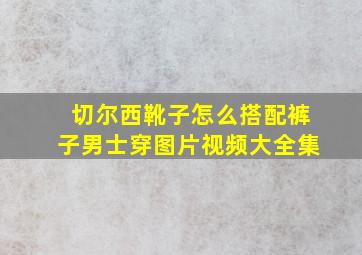 切尔西靴子怎么搭配裤子男士穿图片视频大全集